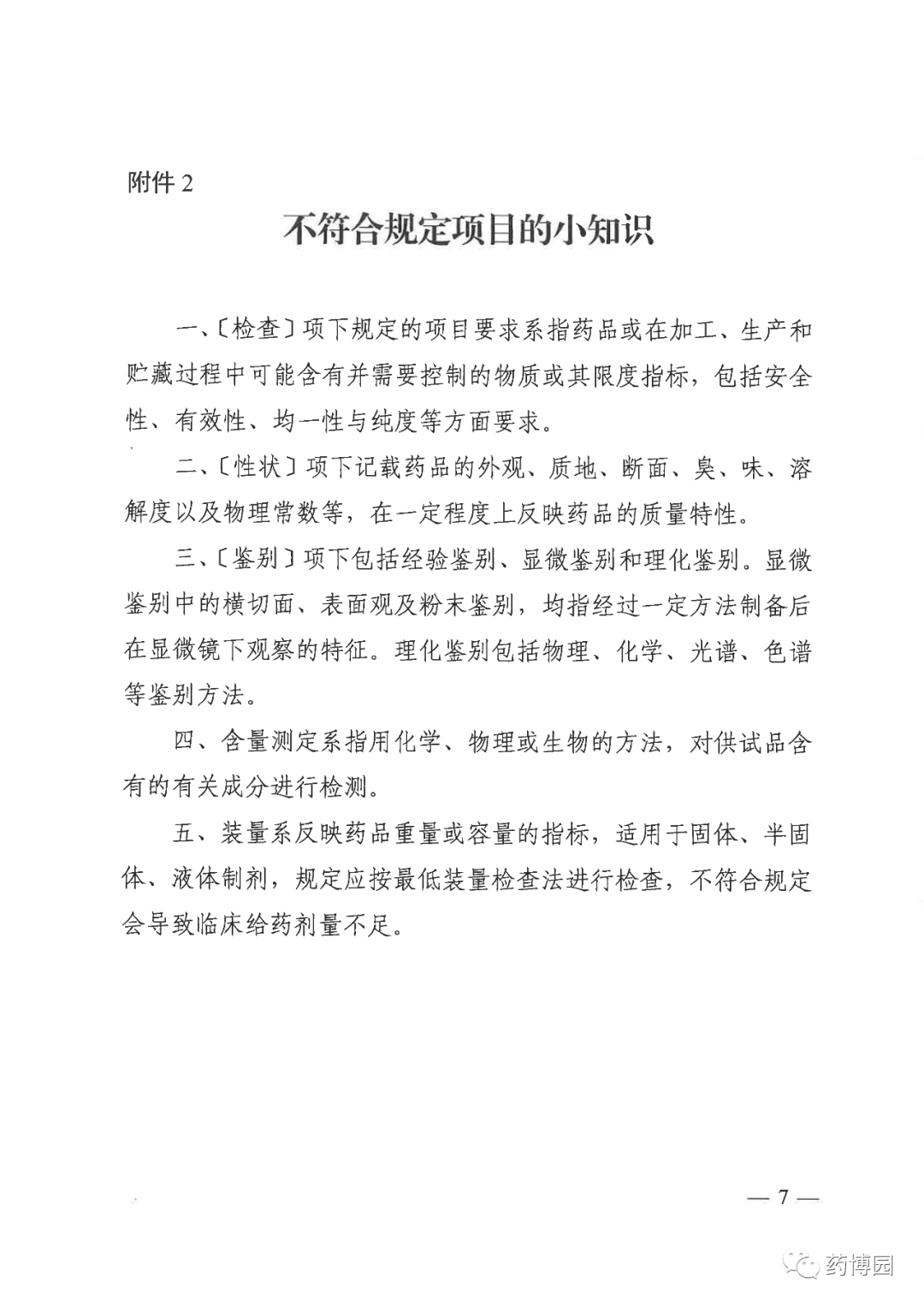 附件 2

不符合规定项目的小知识

一、〔检查〕项下规定的项目要求系指药品或在加工、生产和贮藏过程中可能含有并需要控制的物质或其限度指标，包括安全性、有效性、均一性与纯度等方面要求。

二、〔性状〕项下记载药品的外观、质地、断面、臭、味、溶解度以及物理常数等，在一定程度上反映药品的质量特性。

三、〔鉴别〕项下包括经验鉴别、显微鉴别和理化鉴别。显微鉴别中的横切面、表面观及粉末鉴别，均指经过一定方法制备后在显微镜下观察的特征。理化鉴别包括物理、化学、光谱、色谱等鉴别方法。

四、含量测定系指用化学、物理或生物的方法，对供试品含有的有关成分进行检测。

五、装量系反映药品重量或容量的指标，适用于固体、半固体、液体制剂，规定应按最低装量检查法进行检查，不符合规定会导致临床给药剂量不足。

— 7 —

药博园